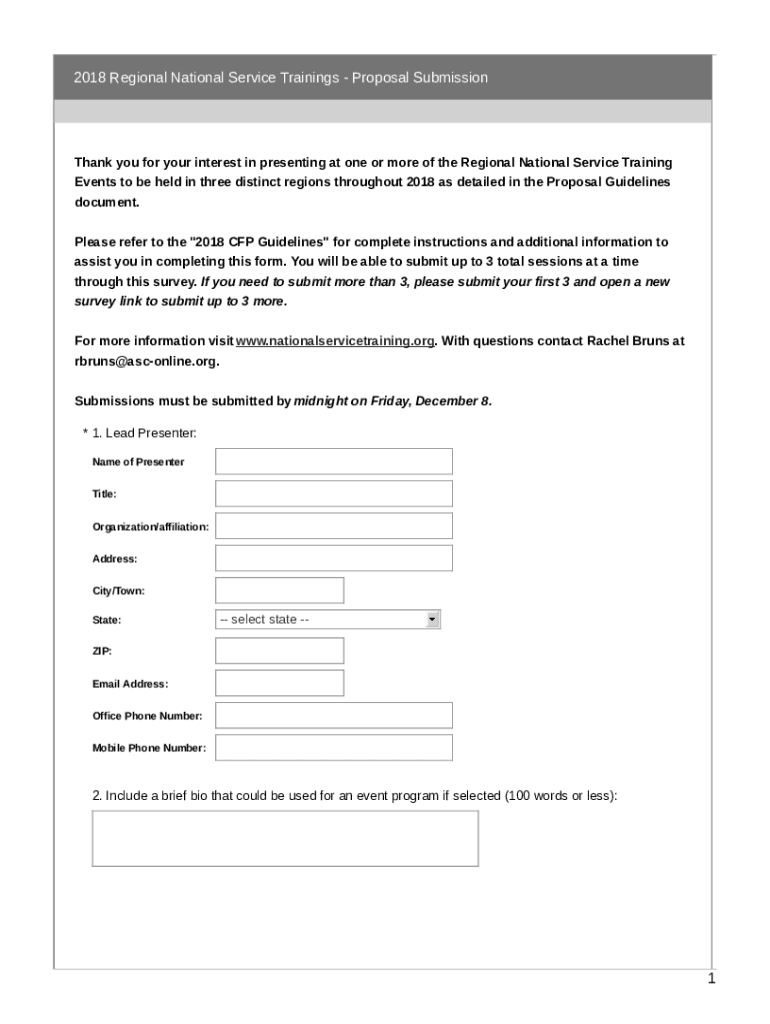 2018 Regional National Service Trainings - Proposal Submission

Thank you for your interest in presenting at one or more of the Regional National Service Training Events to be held in three distinct regions throughout 2018 as detailed in the Proposal Guidelines document.

Please refer to the "2018 CFP Guidelines" for complete instructions and additional information to assist you in completing this form. You will be able to submit up to 3 total sessions at a time through this survey. If you need to submit more than 3, please submit your first 3 and open a new survey link to submit up to 3 more.

For more information visit www.nationalservicetraining.org. With questions contact Rachel Bruns at rbruns@asc-online.org.

Submissions must be submitted by midnight on Friday, December 8.

* 1. Lead Presenter:

Name of Presenter

Title:

Organization/affiliation:

Address:

City/Town:

State: -- select state --

ZIP:

Email Address:

Office Phone Number:

Mobile Phone Number:

2. Include a brief bio that could be used for an event program if selected (100 words or less):

1